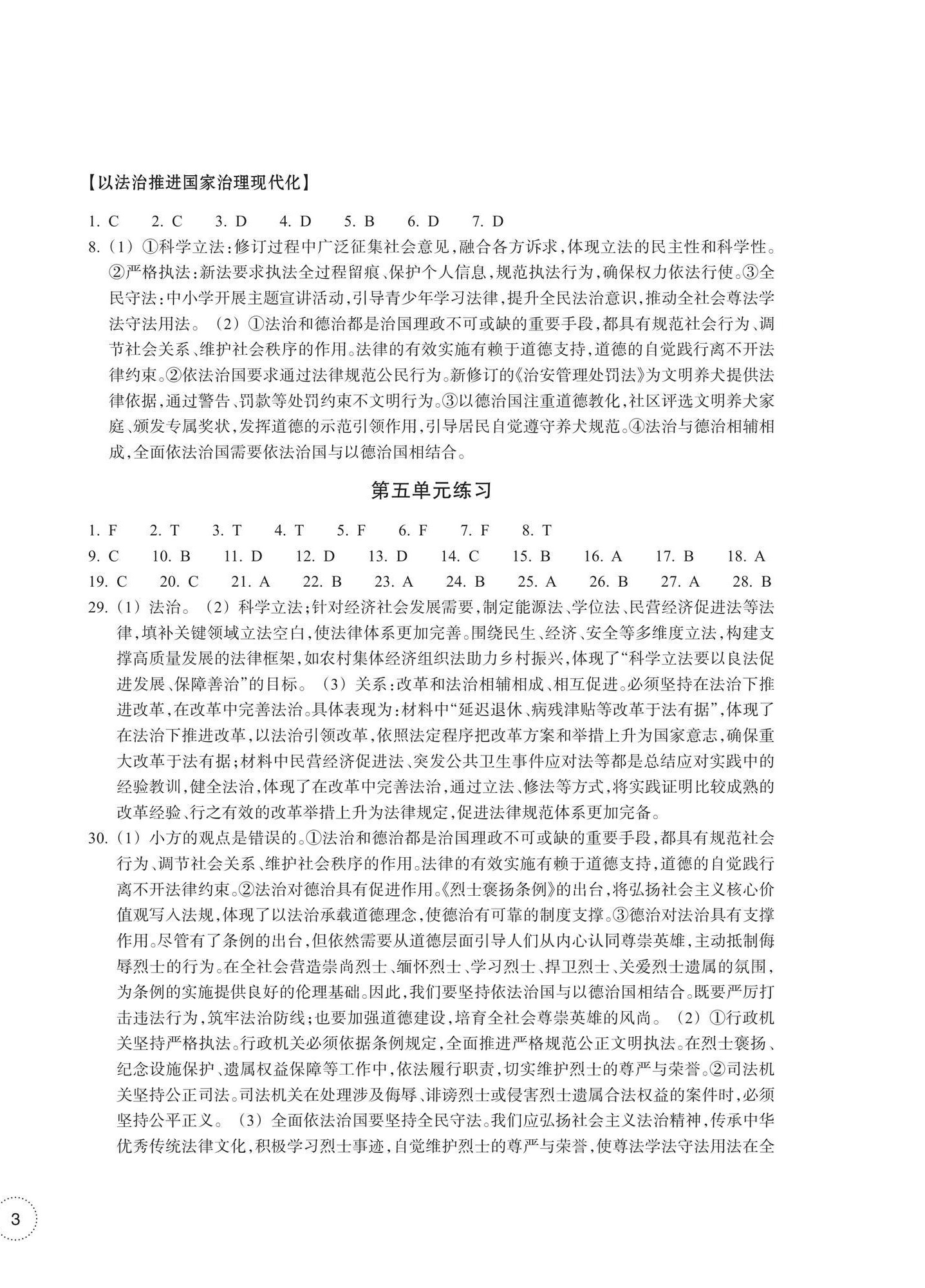 【以法治推进国家治理现代化】

1. C　2. C　3. D　4. D　5. B　6. D　7. D

8.（1）①科学立法：修订过程中广泛征集社会意见，融合各方诉求，体现立法的民主性和科学性。②严格执法：新法要求执法全过程留痕、保护个人信息，规范执法行为，确保权力依法行使。③全民守法：中小学开展主题宣讲活动，引导青少年学习法律，提升全民法治意识，推动全社会尊法学法守法用法。（2）①法治和德治都是治国理政不可或缺的重要手段，都具有规范社会行为、调节社会关系、维护社会秩序的作用。法律的有效实施有赖于道德支持，道德的自觉践行离不开法律约束。②依法治国要求通过法律规范公民行为。新修订的《治安管理处罚法》为文明养犬提供法律依据，通过警告、罚款等处罚约束不文明行为。③以德治国注重道德教化，社区评选文明养犬家庭、颁发专属奖状，发挥道德的示范引领作用，引导居民自觉遵守养犬规范。④法治与德治相辅相成，全面依法治国需要依法治国与以德治国相结合。

第五单元练习

1. F　2. T　3. T　4. T　5. F　6. F　7. F　8. T

9. C　10. B　11. D　12. D　13. D　14. C　15. B　16. A　17. B　18. A

19. C　20. C　21. A　22. B　23. A　24. B　25. A　26. B　27. A　28. B

29.（1）法治。（2）科学立法；针对经济社会发展需要，制定能源法、学位法、民营经济促进法等法律，填补关键领域立法空白，使法律体系更加完善。围绕民生、经济、安全等多维度立法，构建支撑高质量发展的法律框架，如农村集体经济组织法助力乡村振兴，体现了“科学立法要以良法促进发展、保障善治”的目标。（3）关系：改革和法治相辅相成、相互促进。必须坚持在法治下推进改革，在改革中完善法治。具体表现为：材料中“延迟退休、病残津贴等改革于法有据”，体现了在法治下推进改革，以法治引领改革，依照法定程序把改革方案和举措上升为国家意志，确保重大改革于法有据；材料中民营经济促进法、突发公共卫生事件应对法等都是总结应对实践中的经验教训，健全法治，体现了在改革中完善法治，通过立法、修法等方式，将实践证明比较成熟的改革经验、行之有效的改革举措上升为法律规定，促进法律规范体系更加完备。

30.（1）小方的观点是错误的。①法治和德治都是治国理政不可或缺的重要手段，都具有规范社会行为、调节社会关系、维护社会秩序的作用。法律的有效实施有赖于道德支持，道德的自觉践行离不开法律约束。②法治对德治具有促进作用。《烈士褒扬条例》的出台，将弘扬社会主义核心价值观写入法规，体现了以法治承载道德理念，使德治有可靠的制度支撑。③德治对法治具有支撑作用。尽管有了条例的出台，但依然需要从道德层面引导人们从内心认同尊崇英雄，主动抵制侮辱烈士的行为。在全社会营造崇尚烈士、缅怀烈士、学习烈士、捍卫烈士、关爱烈士遗属的氛围，为条例的实施提供良好的伦理基础。因此，我们要坚持依法治国与以德治国相结合。既要严厉打击违法行为，筑牢法治防线；也要加强道德建设，培育全社会尊崇英雄的风尚。（2）①行政机关坚持严格执法。行政机关必须依据条例规定，全面推进严格规范公正文明执法。在烈士褒扬、纪念设施保护、遗属权益保障等工作中，依法履行职责，切实维护烈士的尊严与荣誉。②司法机关坚持公正司法。司法机关在处理涉及侮辱、诽谤烈士或侵害烈士遗属合法权益的案件时，必须坚持公平正义。（3）全面依法治国要坚持全民守法。我们应弘扬社会主义法治精神，传承中华优秀传统法律文化，积极学习烈士事迹，自觉维护烈士的尊严与荣誉，使尊法学法守法用法在全

3